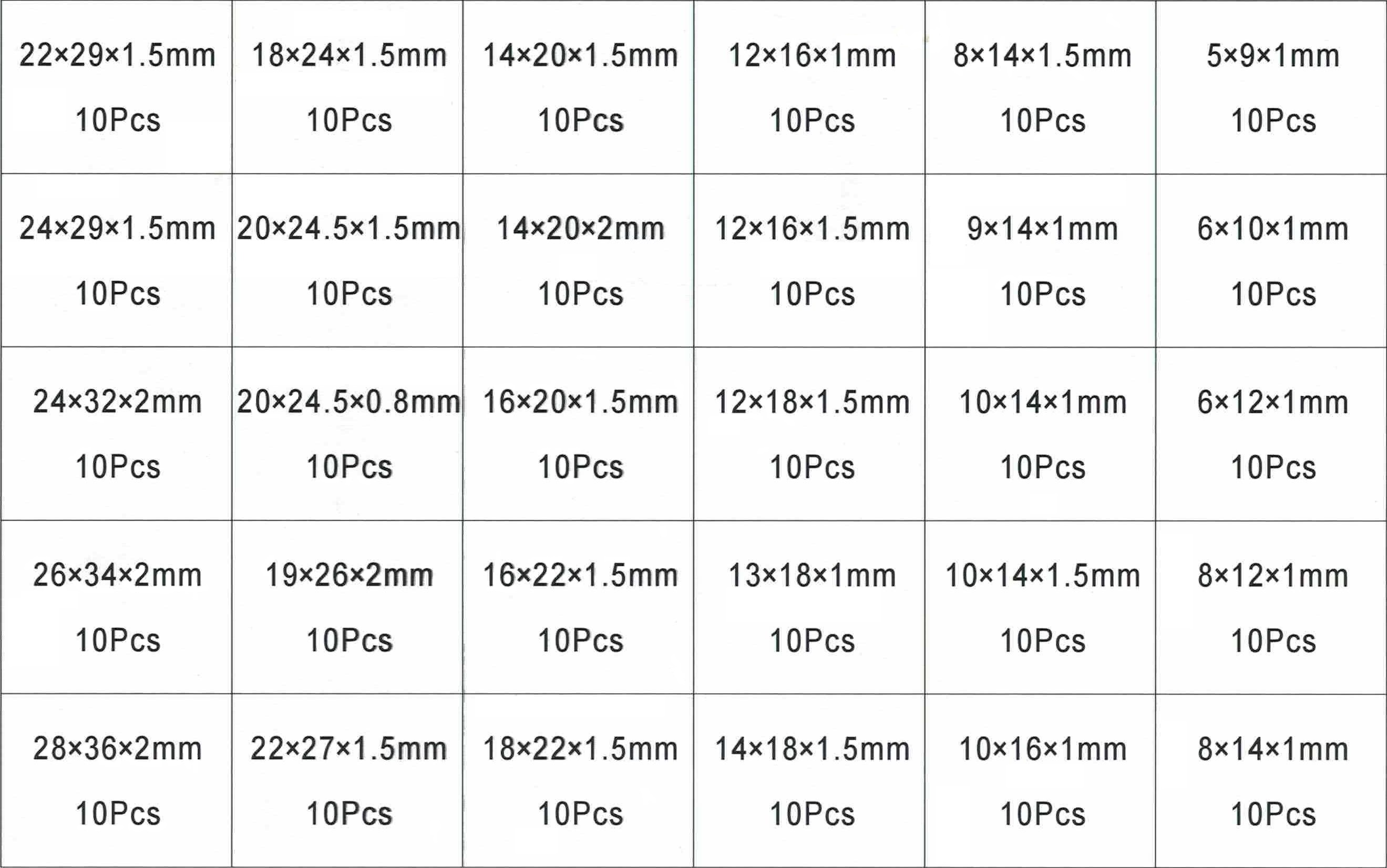 | 22×29×1.5mm 10Pcs | 18×24×1.5mm 10Pcs | 14×20×1.5mm 10Pcs | 12×16×1mm 10Pcs | 8×14×1.5mm 10Pcs | 5×9×1mm 10Pcs |
|---|---|---|---|---|---|
| 24×29×1.5mm 10Pcs | 20×24.5×1.5mm 10Pcs | 14×20×2mm 10Pcs | 12×16×1.5mm 10Pcs | 9×14×1mm 10Pcs | 6×10×1mm 10Pcs |
| 24×32×2mm 10Pcs | 20×24.5×0.8mm 10Pcs | 16×20×1.5mm 10Pcs | 12×18×1.5mm 10Pcs | 10×14×1mm 10Pcs | 6×12×1mm 10Pcs |
| 26×34×2mm 10Pcs | 19×26×2mm 10Pcs | 16×22×1.5mm 10Pcs | 13×18×1mm 10Pcs | 10×14×1.5mm 10Pcs | 8×12×1mm 10Pcs |
| 28×36×2mm 10Pcs | 22×27×1.5mm 10Pcs | 18×22×1.5mm 10Pcs | 14×18×1.5mm 10Pcs | 10×16×1mm 10Pcs | 8×14×1mm 10Pcs |